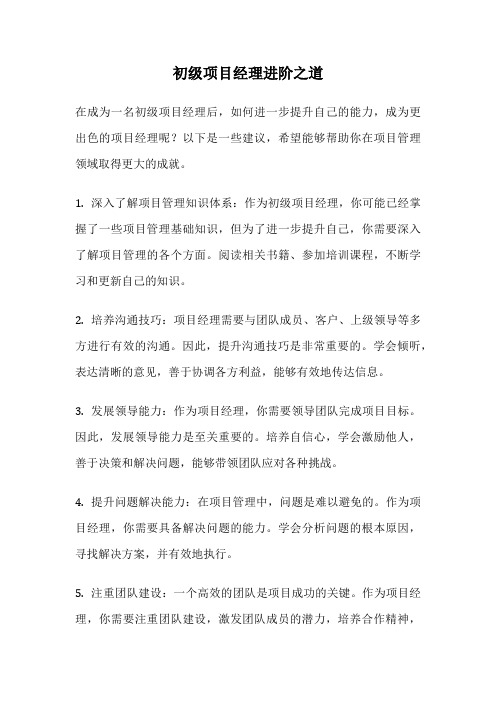 初级项目经理进阶之道

在成为一名初级项目经理后，如何进一步提升自己的能力，成为更出色的项目经理呢？以下是一些建议，希望能够帮助你在项目管理领域取得更大的成就。

1. 深入了解项目管理知识体系：作为初级项目经理，你可能已经掌握了一些项目管理基础知识，但为了进一步提升自己，你需要深入了解项目管理的各个方面。阅读相关书籍、参加培训课程，不断学习和更新自己的知识。

2. 培养沟通技巧：项目经理需要与团队成员、客户、上级领导等多方进行有效的沟通。因此，提升沟通技巧是非常重要的。学会倾听，表达清晰的意见，善于协调各方利益，能够有效地传达信息。

3. 发展领导能力：作为项目经理，你需要领导团队完成项目目标。因此，发展领导能力是至关重要的。培养自信心，学会激励他人，善于决策和解决问题，能够带领团队应对各种挑战。

4. 提升问题解决能力：在项目管理中，问题是难以避免的。作为项目经理，你需要具备解决问题的能力。学会分析问题的根本原因，寻找解决方案，并有效地执行。

5. 注重团队建设：一个高效的团队是项目成功的关键。作为项目经理，你需要注重团队建设，激发团队成员的潜力，培养合作精神，